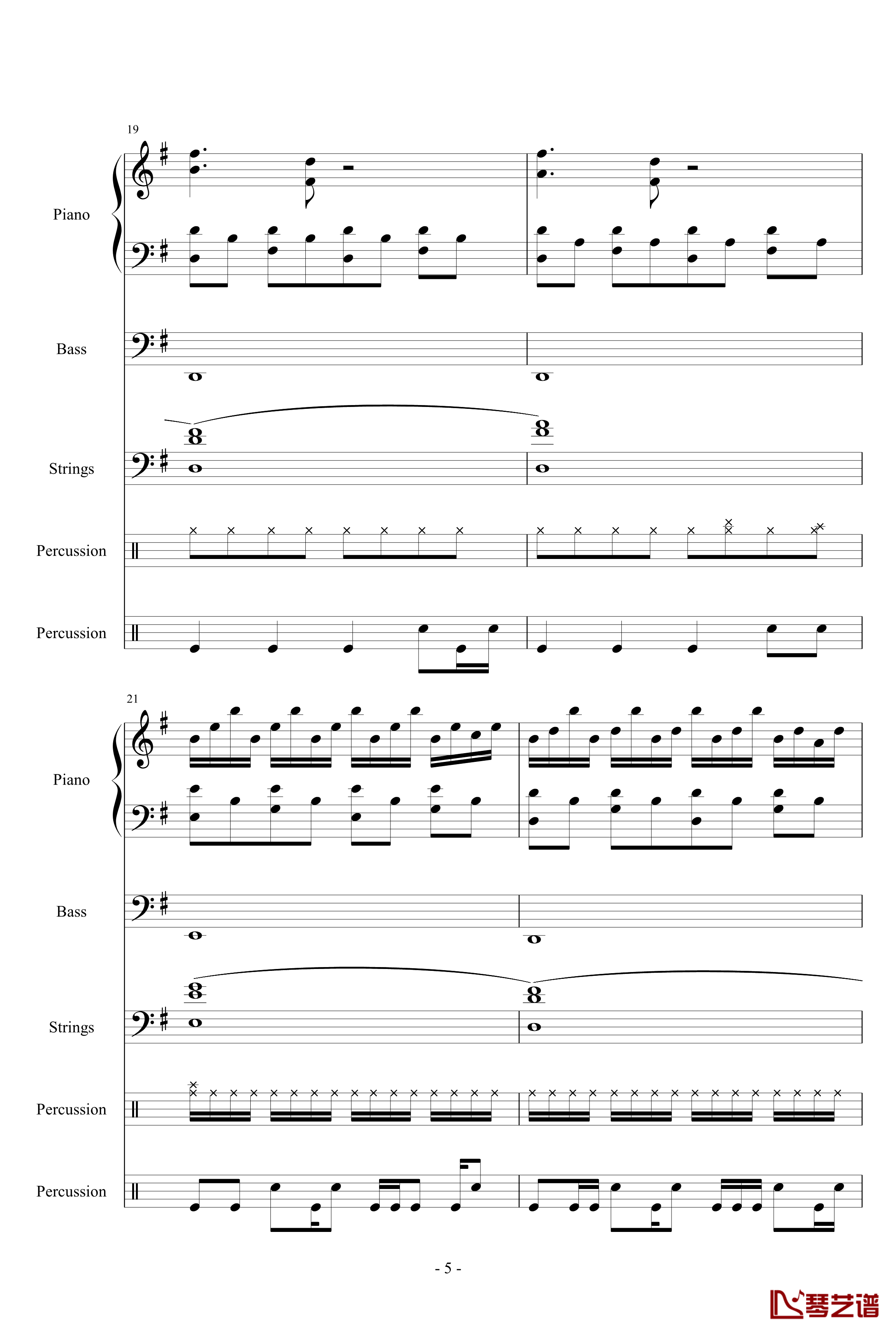 19

Piano

Bass

Strings

Percussion

Percussion

21

Piano

Bass

Strings

Percussion

Percussion

- 5 -

琴艺谱